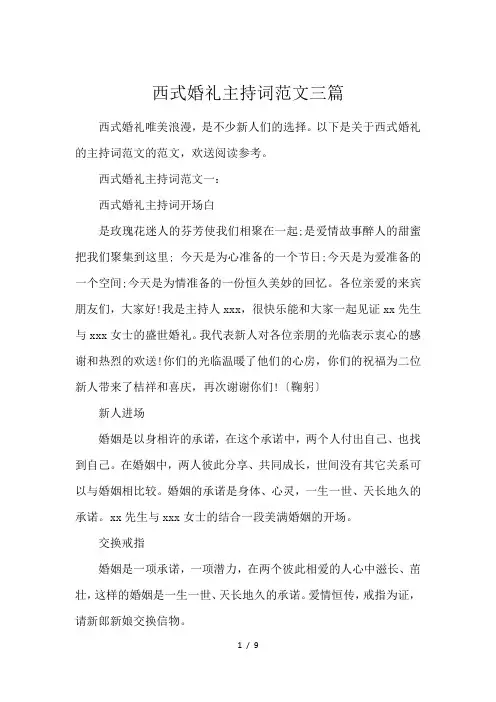 西式婚礼主持词范文三篇

西式婚礼唯美浪漫，是不少新人们的选择。以下是关于西式婚礼的主持词范文的范文，欢送阅读参考。

西式婚礼主持词范文一：

西式婚礼主持词开场白

是玫瑰花迷人的芬芳使我们相聚在一起;是爱情故事醉人的甜蜜把我们聚集到这里; 今天是为心准备的一个节日;今天是为爱准备的一个空间;今天是为情准备的一份恒久美妙的回忆。各位亲爱的来宾朋友们，大家好!我是主持人 xxx，很快乐能和大家一起见证 xx 先生与 xxx 女士的盛世婚礼。我代表新人对各位亲朋的光临表示衷心的感谢和热烈的欢送!你们的光临温暖了他们的心房，你们的祝福为二位新人带来了桔祥和喜庆，再次谢谢你们!〔鞠躬〕

新人进场

婚姻是以身相许的承诺，在这个承诺中，两个人付出自己、也找到自己。在婚姻中，两人彼此分享、共同成长，世间没有其它关系可以与婚姻相比较。婚姻的承诺是身体、心灵，一生一世、天长地久的承诺。xx 先生与 xxx 女士的结合一段美满婚姻的开场。

交换戒指

婚姻是一项承诺，一项潜力，在两个彼此相爱的人心中滋长、茁壮，这样的婚姻是一生一世、天长地久的承诺。爱情恒传，戒指为证，请新郎新娘交换信物。

1 / 9